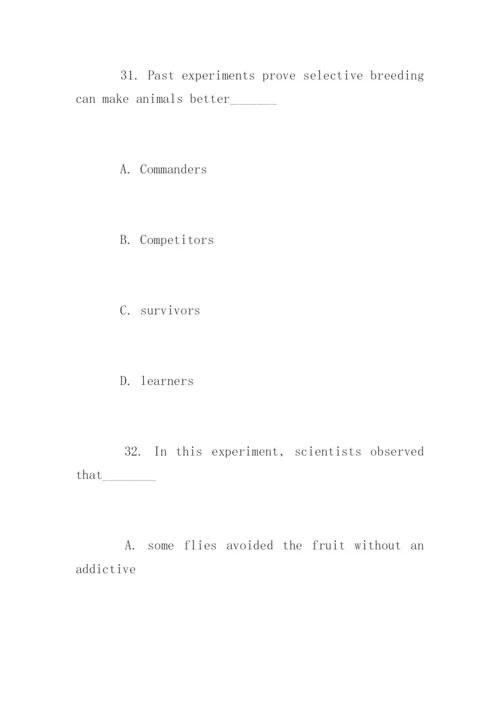 31. Past experiments prove selective breeding can make animals better_______

A. Commanders

B. Competitors

C. survivors

D. learners

32. In this experiment, scientists observed that________

A. some flies avoided the fruit without an addictive